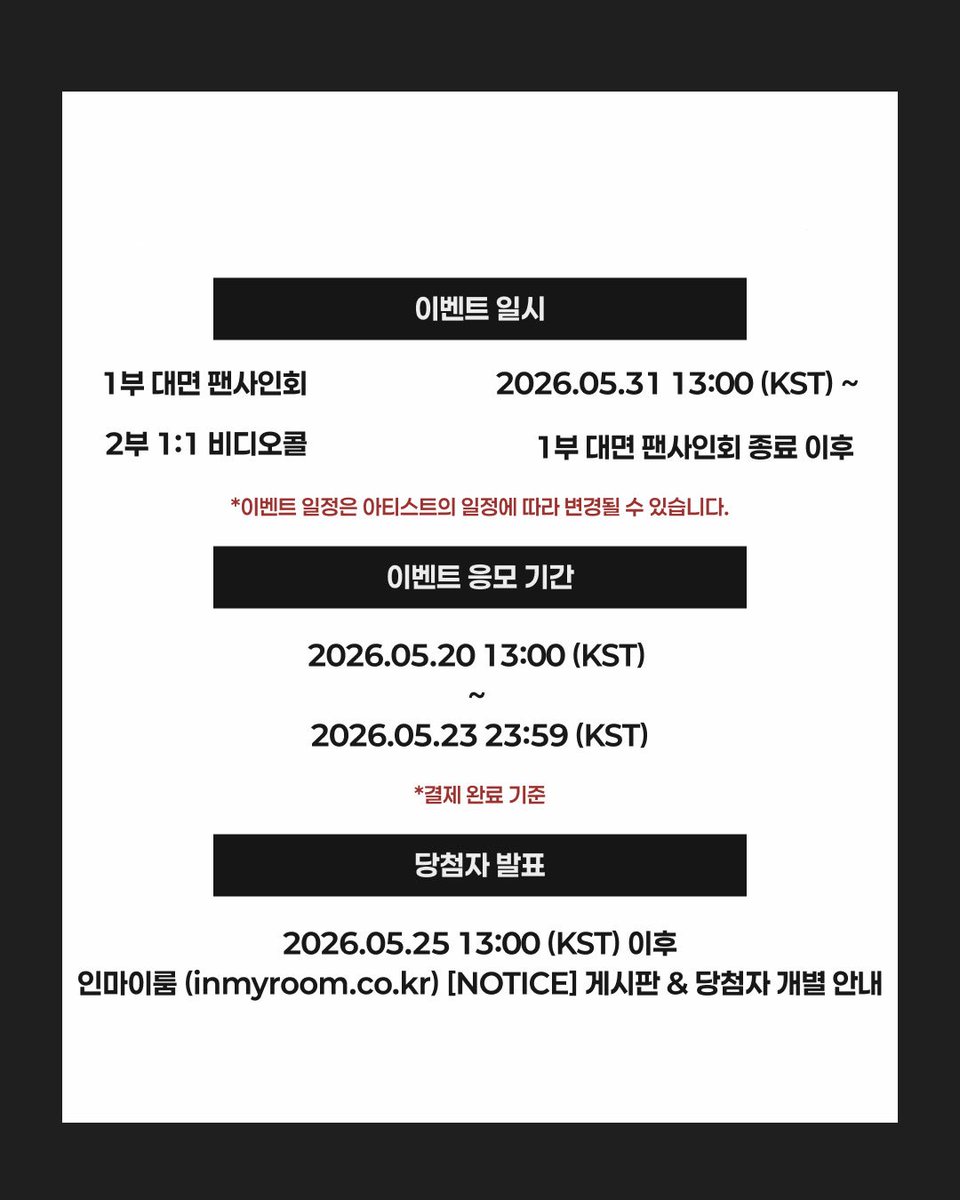 이벤트 일시

1부 대면 팬사인회 2026.05.31 13:00 (KST) ~

2부 1:1 비디오콜 1부 대면 팬사인회 종료 이후

*이벤트 일정은 아티스트의 일정에 따라 변경될 수 있습니다.

이벤트 응모 기간

2026.05.20 13:00 (KST)
~
2026.05.23 23:59 (KST)

*결제 완료 기준

당첨자 발표

2026.05.25 13:00 (KST) 이후
인마이룸 (inmyroom.co.kr) [NOTICE] 게시판 & 당첨자 개별 안내